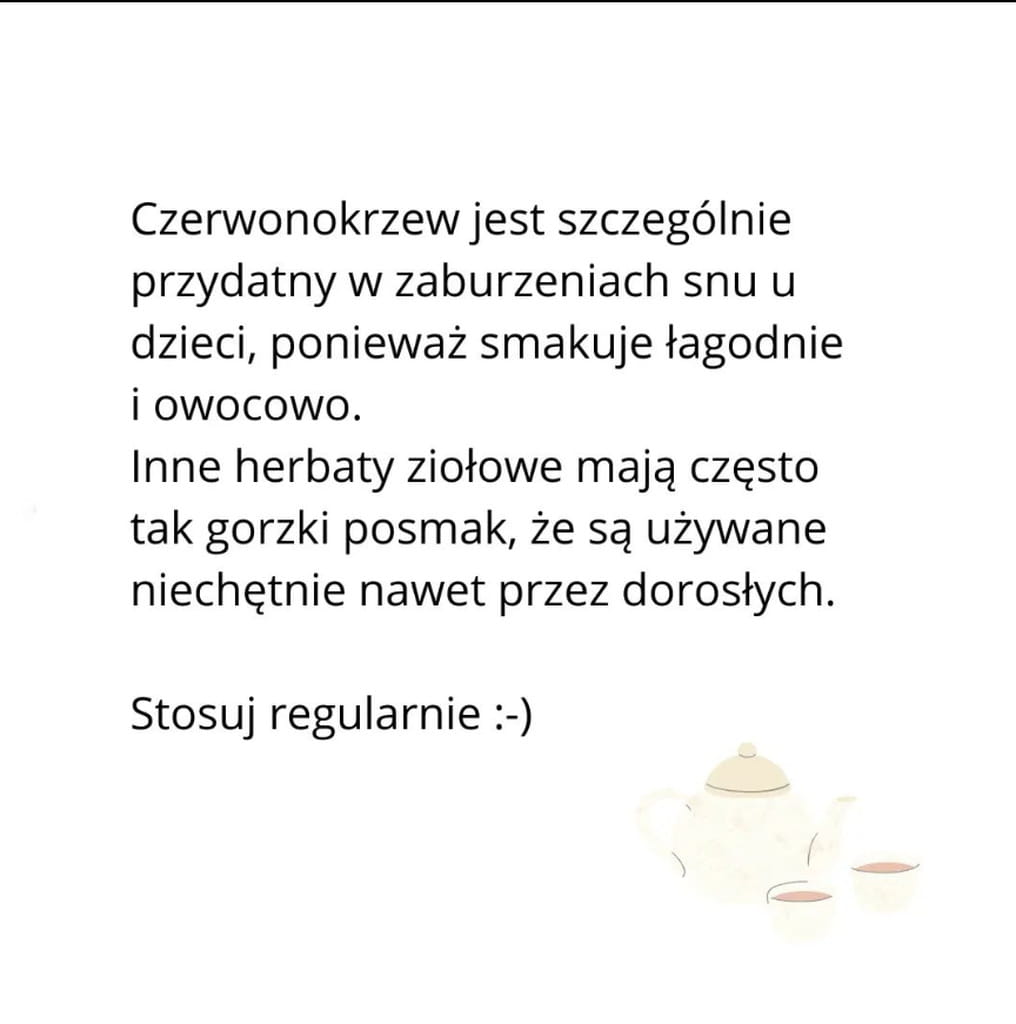 Czerwonokrzew jest szczególnie przydatny w zaburzeniach snu u dzieci, ponieważ smakuje łagodnie i owocowo.
Inne herbaty ziołowe mają często tak gorzki posmak, że są używane niechętnie nawet przez dorosłych.

Stosuj regularnie :-)